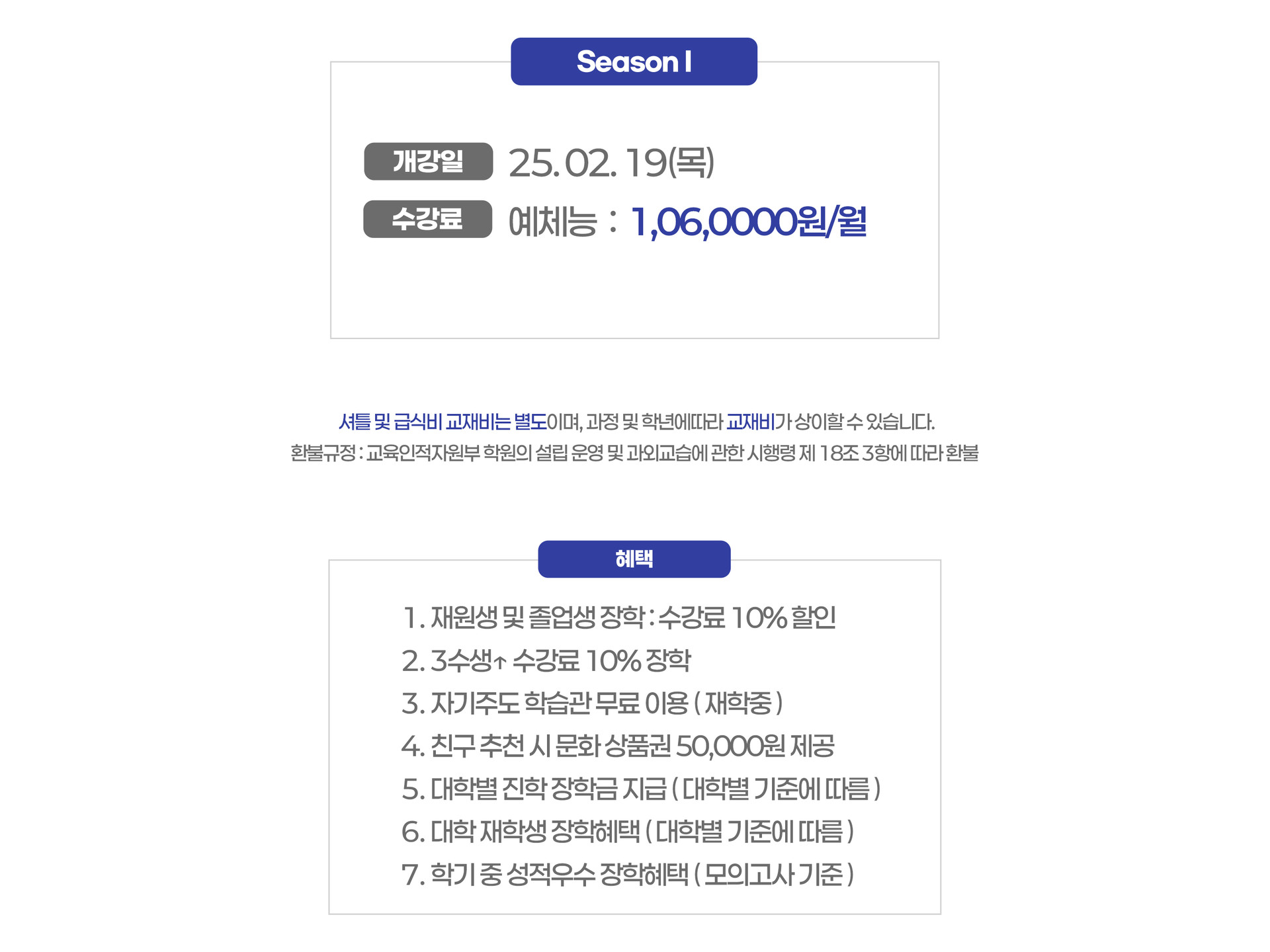 Season I

개강일 25. 02. 19(목)

수강료 예체능 : 1,06,0000원/월

셔틀 및 급식비 교재비는 별도이며, 과정 및 학년에따라 교재비가 상이할 수 있습니다.
환불규정 : 교육인적자원부 학원의 설립 운영 및 과외교습에 관한 시행령 제 18조 3항에 따라 환불

혜택

1. 재원생 및 졸업생 장학 : 수강료 10% 할인
2. 3수생↑ 수강료 10% 장학
3. 자기주도 학습관 무료 이용 ( 재학중 )
4. 친구 추천 시 문화 상품권 50,000원 제공
5. 대학별 진학 장학금 지급 ( 대학별 기준에 따름 )
6. 대학 재학생 장학혜택 ( 대학별 기준에 따름 )
7. 학기 중 성적우수 장학혜택 ( 모의고사 기준 )